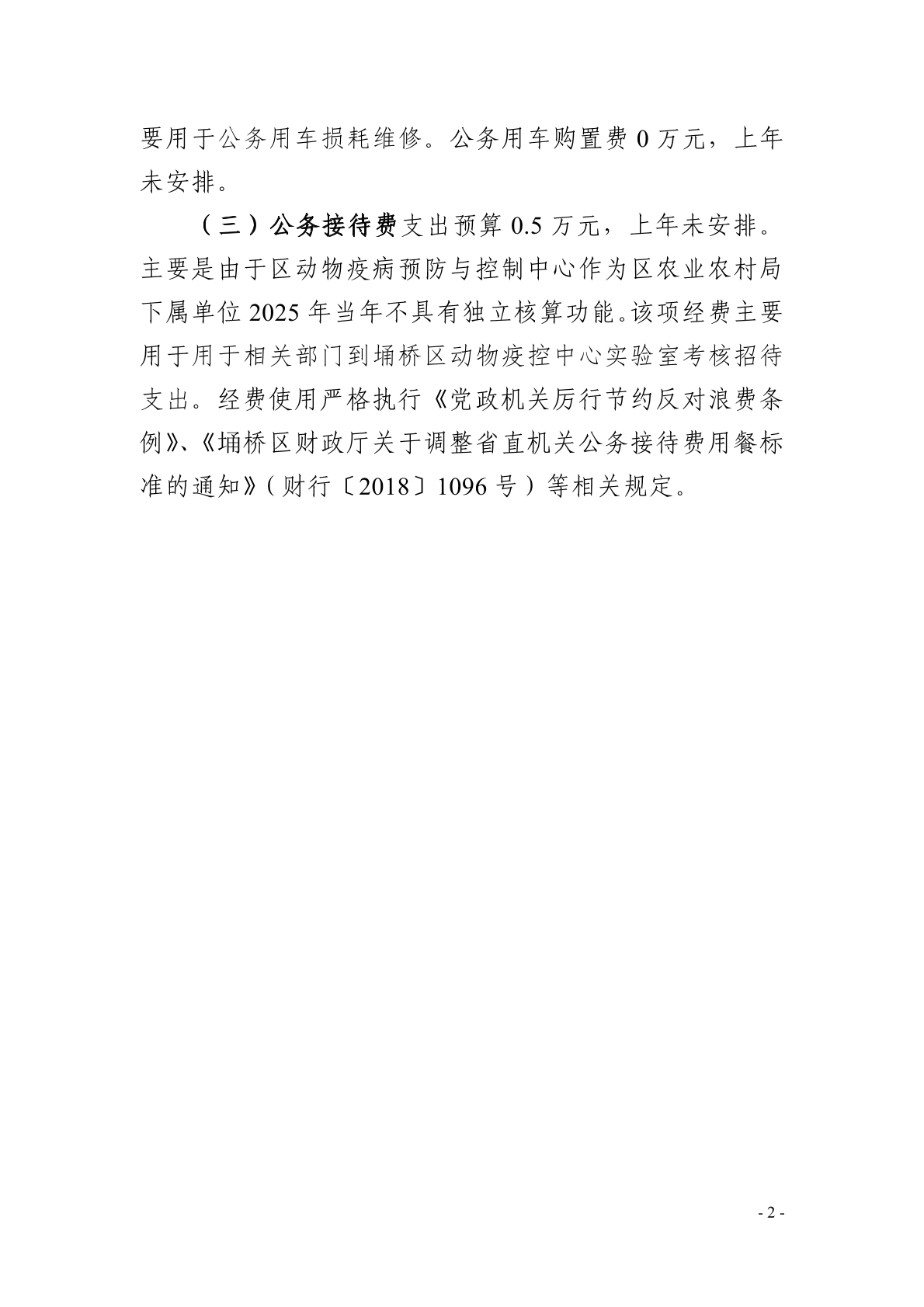 要用于公务用车损耗维修。公务用车购置费0万元，上年未安排。

（三）公务接待费支出预算0.5万元，上年未安排。主要是由于区动物疫病预防与控制中心作为区农业农村局下属单位2025年当年不具有独立核算功能。该项经费主要用于用于相关部门到埇桥区动物疫控中心实验室考核招待支出。经费使用严格执行《党政机关厉行节约反对浪费条例》、《埇桥区财政厅关于调整省直机关公务接待费用餐标准的通知》（财行〔2018〕1096号）等相关规定。

- 2 -